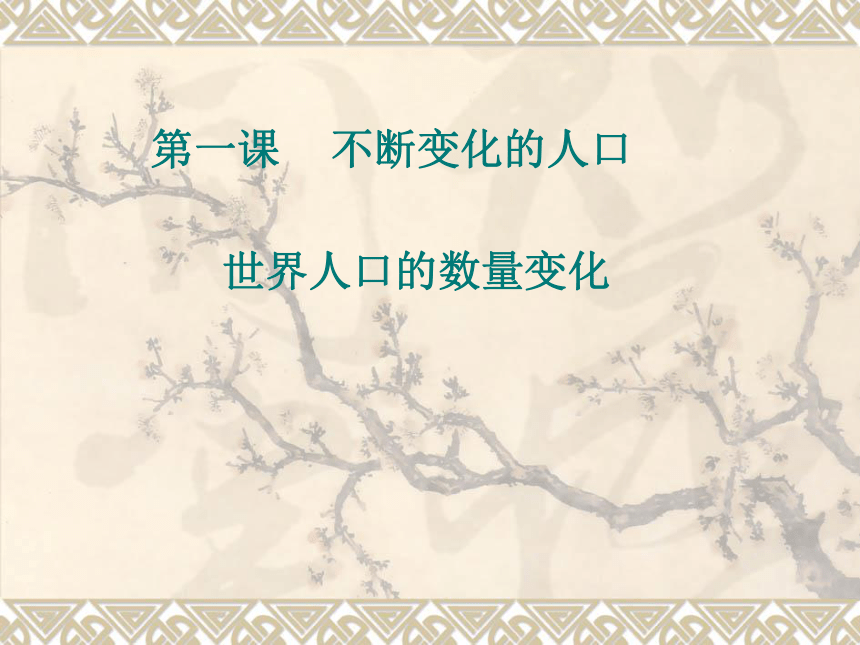 第一课　不断变化的人口

世界人口的数量变化